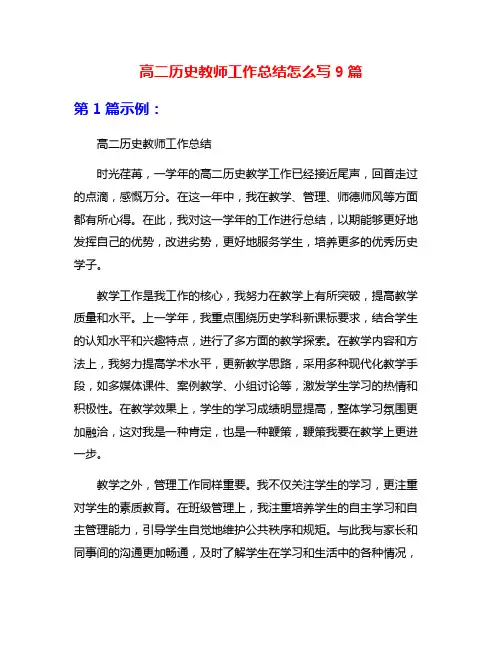 高二历史教师工作总结怎么写 9 篇

第 1 篇示例：

高二历史教师工作总结

时光荏苒，一学年的高二历史教学工作已经接近尾声，回首走过的点滴，感慨万分。在这一年中，我在教学、管理、师德师风等方面都有所心得。在此，我对这一学年的工作进行总结，以期能够更好地发挥自己的优势，改进劣势，更好地服务学生，培养更多的优秀历史学子。

教学工作是我工作的核心，我努力在教学上有所突破，提高教学质量和水平。上一学年，我重点围绕历史学科新课标要求，结合学生的认知水平和兴趣特点，进行了多方面的教学探索。在教学内容和方法上，我努力提高学术水平，更新教学思路，采用多种现代化教学手段，如多媒体课件、案例教学、小组讨论等，激发学生学习的热情和积极性。在教学效果上，学生的学习成绩明显提高，整体学习氛围更加融洽，这对我是一种肯定，也是一种鞭策，鞭策我要在教学上更进一步。

教学之外，管理工作同样重要。我不仅关注学生的学习，更注重对学生的素质教育。在班级管理上，我注重培养学生的自主学习和自主管理能力，引导学生自觉地维护公共秩序和规矩。与此我与家长和同事间的沟通更加畅通，及时了解学生在学习和生活中的各种情况，